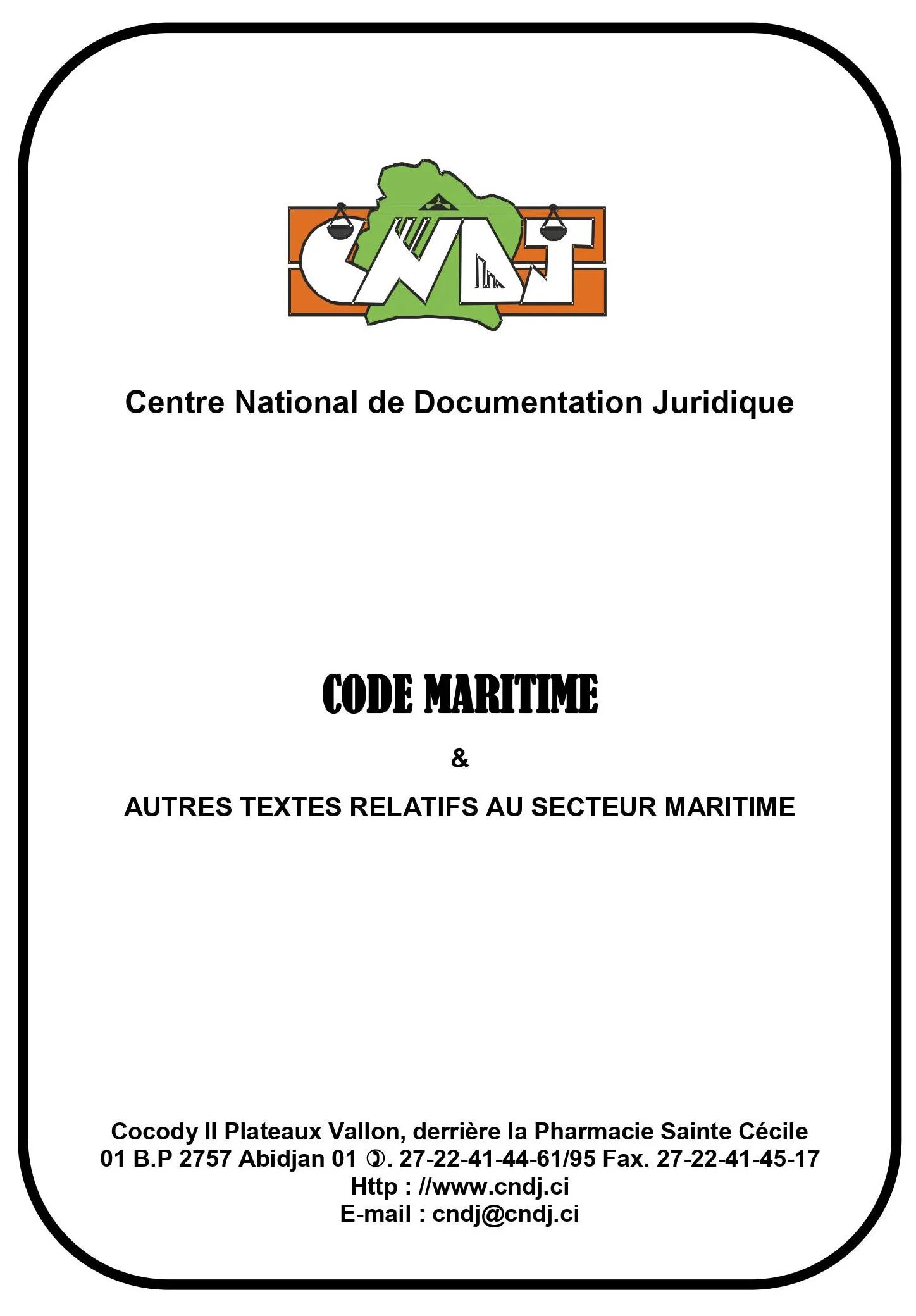 CNDJ

Centre National de Documentation Juridique

CODE MARITIME

&

AUTRES TEXTES RELATIFS AU SECTEUR MARITIME

Cocody II Plateaux Vallon, derrière la Pharmacie Sainte Cécile
01 B.P 2757 Abidjan 01 ✆. 27-22-41-44-61/95 Fax. 27-22-41-45-17
Http : //www.cndj.ci
E-mail : cndj@cndj.ci